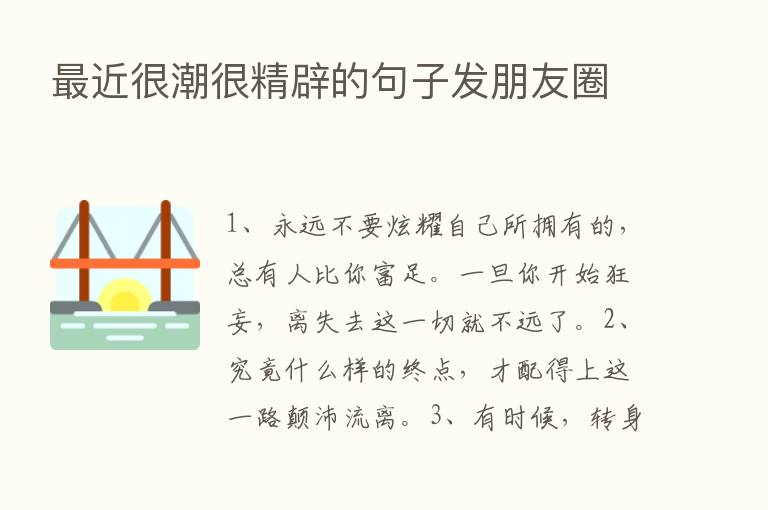 最近很潮很精辟的句子发朋友圈

1、永远不要炫耀自己所拥有的，总有人比你富足。一旦你开始狂妄，离失去这一切就不远了。2、究竟什么样的终点，才配得上这一路颠沛流离。3、有时候，转身